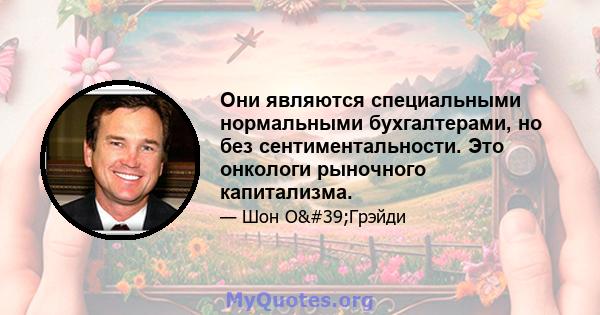 Они являются специальными нормальными бухгалтерами, но без сентиментальности. Это онкологи рыночного капитализма.

— Шон O&#39;Грэйди

MyQuotes.org